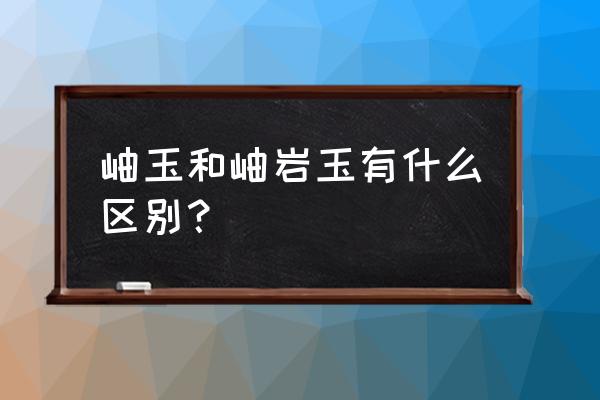 岫玉和岫岩玉有什么区别？